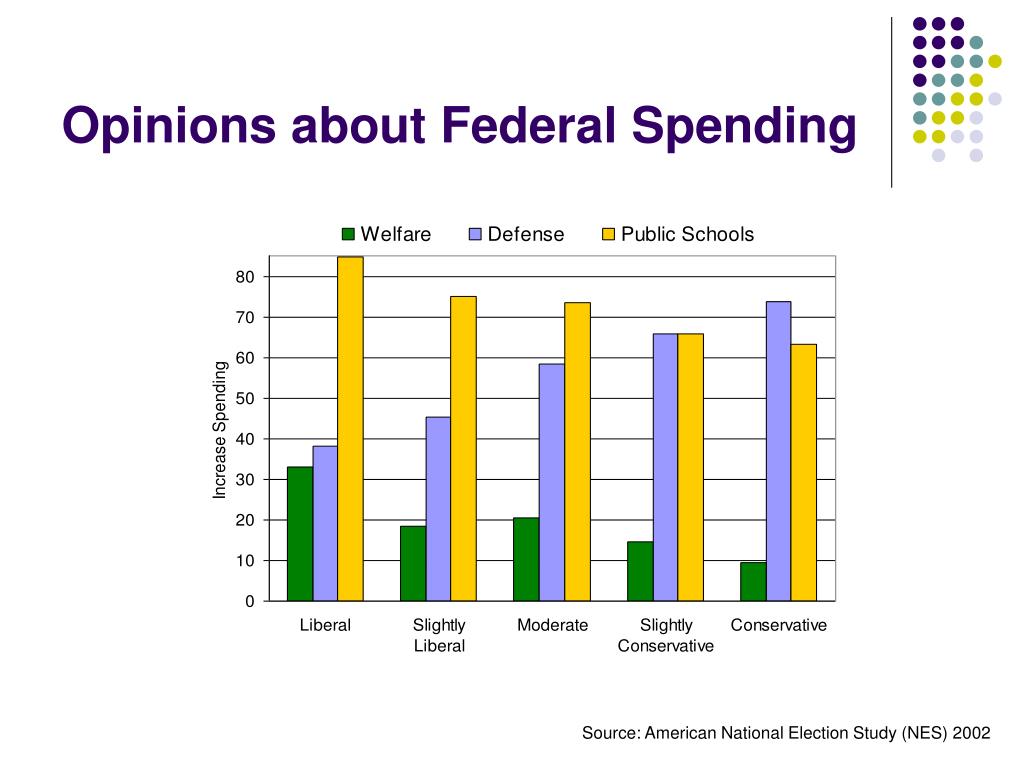 Opinions about Federal Spending

Welfare Defense Public Schools

Increase Spending

80
70
60
50
40
30
20
10
0

Liberal
Slightly Liberal
Moderate
Slightly Conservative
Conservative

Source: American National Election Study (NES) 2002